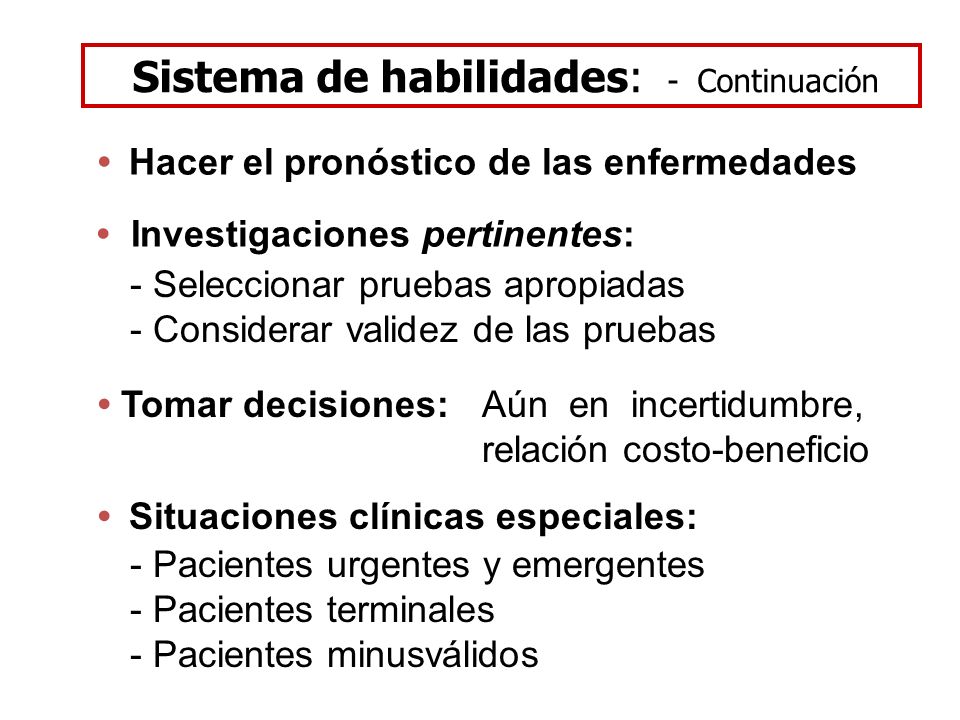 Sistema de habilidades: - Continuación

• Hacer el pronóstico de las enfermedades

• Investigaciones pertinentes:
- Seleccionar pruebas apropiadas
- Considerar validez de las pruebas

• Tomar decisiones: Aún en incertidumbre, relación costo-beneficio

• Situaciones clínicas especiales:
- Pacientes urgentes y emergentes
- Pacientes terminales
- Pacientes minusválidos